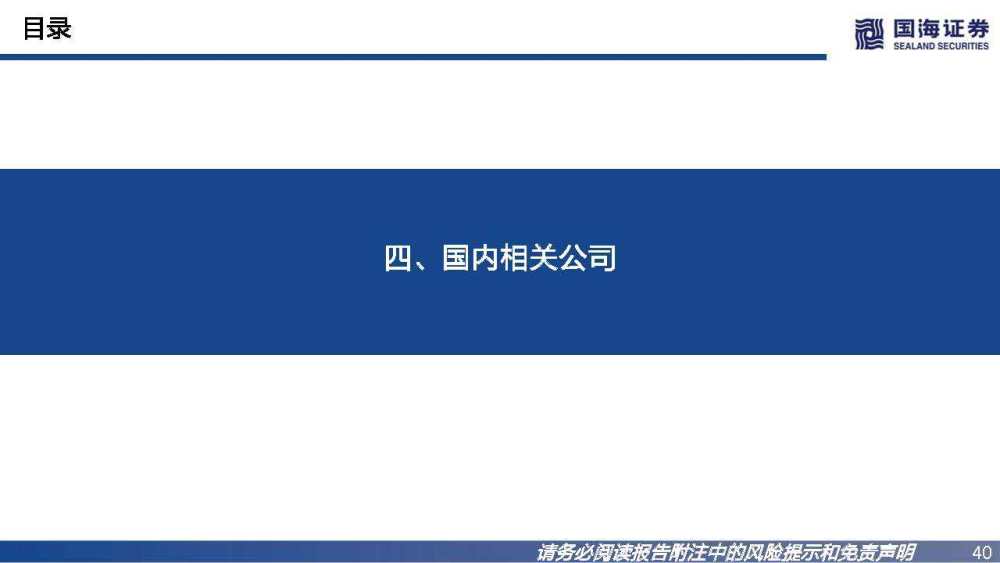 目录

国海证券
SEALAND SECURITIES

四、国内相关公司

请务必阅读报告附注中的风险提示和免责声明

40